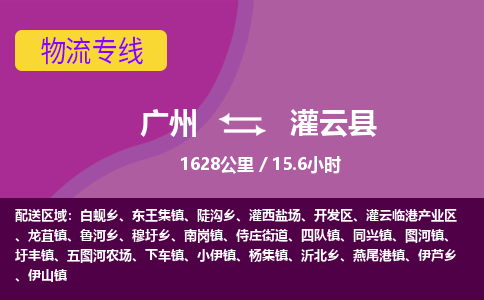 物流专线

广州 灌云县

1628公里 / 15.6小时

配送区域：白蚬乡、东王集镇、陡沟乡、灌西盐场、开发区、灌云临港产业区、龙苴镇、鲁河乡、穆圩乡、南岗镇、侍庄街道、四队镇、同兴镇、图河镇、圩丰镇、五图河农场、下车镇、小伊镇、杨集镇、沂北乡、燕尾港镇、伊芦乡、伊山镇